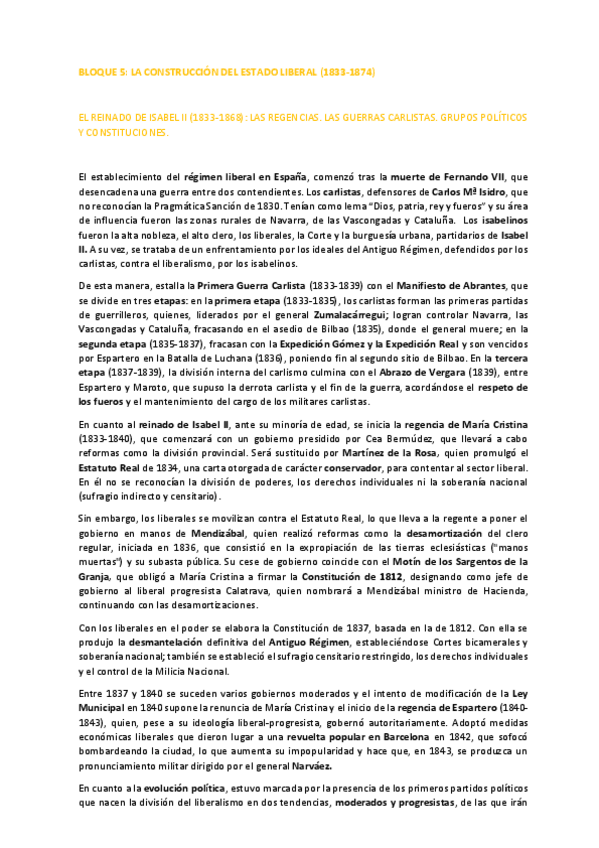 BLOQUE 5: LA CONSTRUCCIÓN DEL ESTADO LIBERAL (1833-1874)

EL REINADO DE ISABEL II (1833-1868): LAS REGENCIAS. LAS GUERRAS CARLISTAS. GRUPOS POLÍTICOS Y CONSTITUCIONES.

El establecimiento del régimen liberal en España, comenzó tras la muerte de Fernando VII, que desencadena una guerra entre dos contendientes. Los carlistas, defensores de Carlos Mª Isidro, que no reconocían la Pragmática Sanción de 1830. Tenían como lema "Dios, patria, rey y fueros" y su área de influencia fueron las zonas rurales de Navarra, de las Vascongadas y Cataluña. Los isabelinos fueron la alta nobleza, el alto clero, los liberales, la Corte y la burguesía urbana, partidarios de Isabel II. A su vez, se trataba de un enfrentamiento por los ideales del Antiguo Régimen, defendidos por los carlistas, contra el liberalismo, por los isabelinos.

De esta manera, estalla la Primera Guerra Carlista (1833-1839) con el Manifiesto de Abrantes, que se divide en tres etapas: en la primera etapa (1833-1835), los carlistas forman las primeras partidas de guerrilleros, quienes, liderados por el general Zumalacárregui; logran controlar Navarra, las Vascongadas y Cataluña, fracasando en el asedio de Bilbao (1835), donde el general muere; en la segunda etapa (1835-1837), fracasan con la Expedición Gómez y la Expedición Real y son vencidos por Espartero en la Batalla de Luchana (1836), poniendo fin al segundo sitio de Bilbao. En la tercera etapa (1837-1839), la división interna del carlismo culmina con el Abrazo de Vergara (1839), entre Espartero y Maroto, que supuso la derrota carlista y el fin de la guerra, acordándose el respeto de los fueros y el mantenimiento del cargo de los militares carlistas.

En cuanto al reinado de Isabel II, ante su minoría de edad, se inicia la regencia de María Cristina (1833-1840), que comenzará con un gobierno presidido por Cea Bermúdez, que llevará a cabo reformas como la división provincial. Será sustituido por Martínez de la Rosa, quien promulgó el Estatuto Real de 1834, una carta otorgada de carácter conservador, para contentar al sector liberal. En él no se reconocían la división de poderes, los derechos individuales ni la soberanía nacional (sufragio indirecto y censitario).

Sin embargo, los liberales se movilizan contra el Estatuto Real, lo que lleva a la regente a poner el gobierno en manos de Mendizábal, quien realizó reformas como la desamortización del clero regular, iniciada en 1836, que consistió en la expropiación de las tierras eclesiásticas ("manos muertas") y su subasta pública. Su cese de gobierno coincide con el Motín de los Sargentos de la Granja, que obligó a María Cristina a firmar la Constitución de 1812, designando como jefe de gobierno al liberal progresista Calatrava, quien nombrará a Mendizábal ministro de Hacienda, continuando con las desamortizaciones.

Con los liberales en el poder se elabora la Constitución de 1837, basada en la de 1812. Con ella se produjo la desmantelación definitiva del Antiguo Régimen, estableciéndose Cortes bicamerales y soberanía nacional; también se estableció el sufragio censitario restringido, los derechos individuales y el control de la Milicia Nacional.

Entre 1837 y 1840 se suceden varios gobiernos moderados y el intento de modificación de la Ley Municipal en 1840 supone la renuncia de María Cristina y el inicio de la regencia de Espartero (1840-1843), quien, pese a su ideología liberal-progresista, gobernó autoritariamente. Adoptó medidas económicas liberales que dieron lugar a una revuelta popular en Barcelona en 1842, que sofocó bombardeando la ciudad, lo que aumenta su impopularidad y hace que, en 1843, se produzca un pronunciamiento militar dirigido por el general Narváez.

En cuanto a la evolución política, estuvo marcada por la presencia de los primeros partidos políticos que nacen la división del liberalismo en dos tendencias, moderados y progresistas, de las que irán